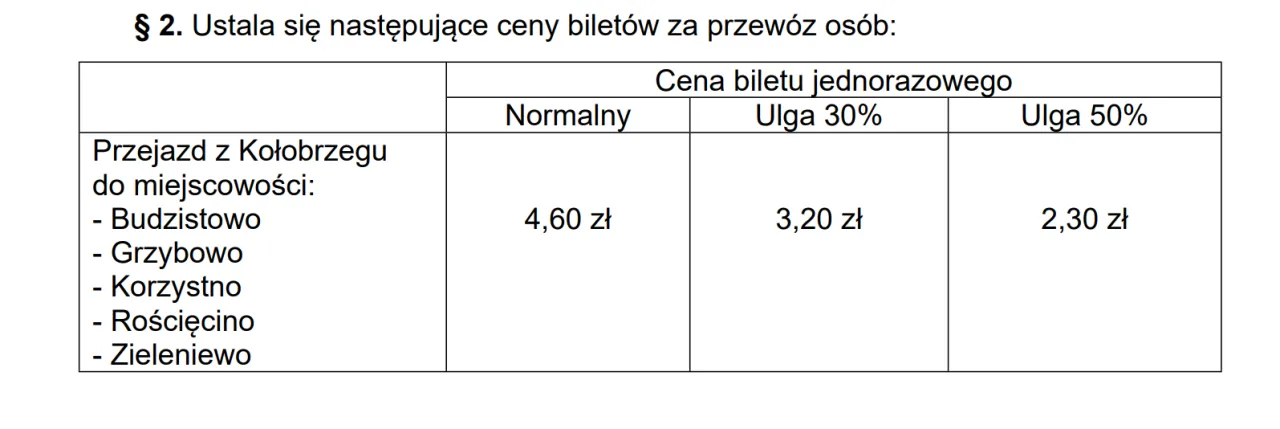 § 2. Ustala się następujące ceny biletów za przewóz osób:

|  | Cena biletu jednorazowego |  |  |
|---|---|---|---|
|  | Normalny | Ulga 30% | Ulga 50% |
| Przejazd z Kołobrzegu do miejscowości: - Budzistowo - Grzybowo - Korzystno - Rościęcino - Zieleniewo | 4,60 zł | 3,20 zł | 2,30 zł |